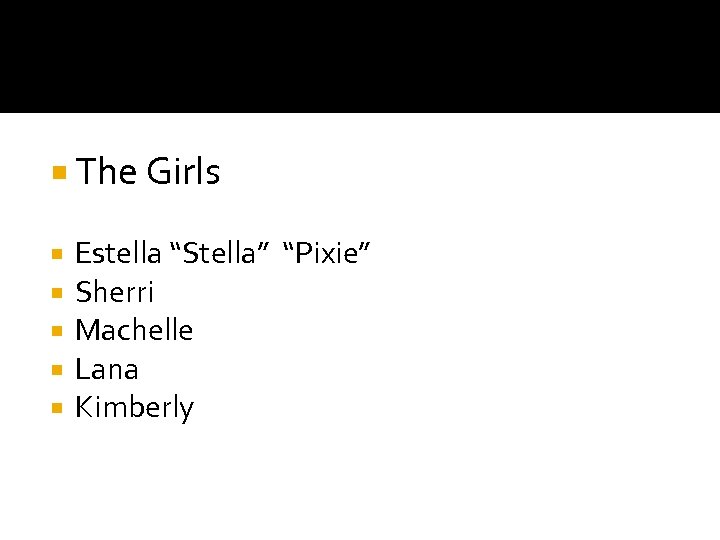 • The Girls

• Estella "Stella" "Pixie"
• Sherri
• Machelle
• Lana
• Kimberly